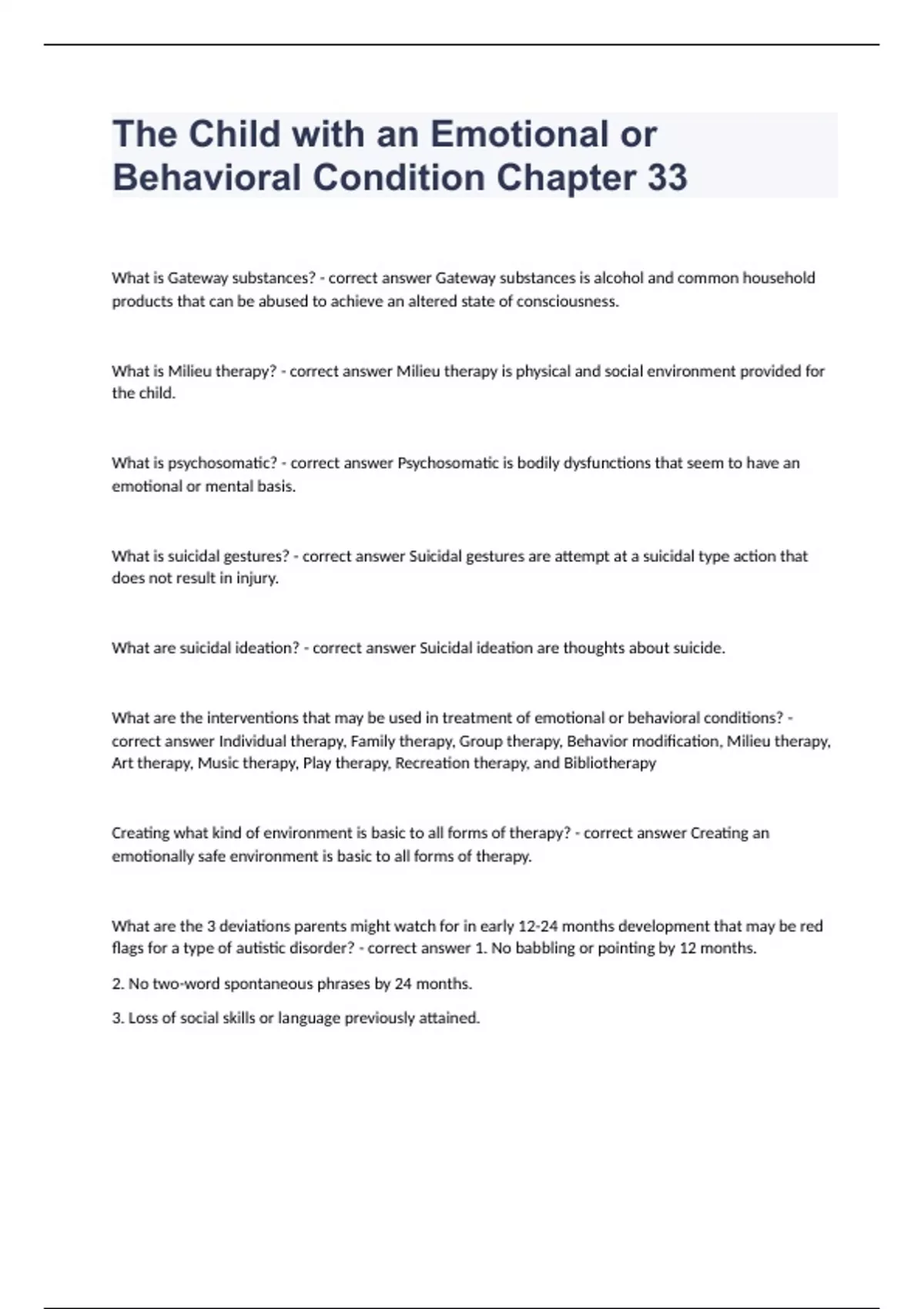 The Child with an Emotional or Behavioral Condition Chapter 33

What is Gateway substances? - correct answer Gateway substances is alcohol and common household products that can be abused to achieve an altered state of consciousness.

What is Milieu therapy? - correct answer Milieu therapy is physical and social environment provided for the child.

What is psychosomatic? - correct answer Psychosomatic is bodily dysfunctions that seem to have an emotional or mental basis.

What is suicidal gestures? - correct answer Suicidal gestures are attempt at a suicidal type action that does not result in injury.

What are suicidal ideation? - correct answer Suicidal ideation are thoughts about suicide.

What are the interventions that may be used in treatment of emotional or behavioral conditions? - correct answer Individual therapy, Family therapy, Group therapy, Behavior modification, Milieu therapy, Art therapy, Music therapy, Play therapy, Recreation therapy, and Bibliotherapy

Creating what kind of environment is basic to all forms of therapy? - correct answer Creating an emotionally safe environment is basic to all forms of therapy.

What are the 3 deviations parents might watch for in early 12-24 months development that may be red flags for a type of autistic disorder? - correct answer 1. No babbling or pointing by 12 months.

2. No two-word spontaneous phrases by 24 months.

3. Loss of social skills or language previously attained.